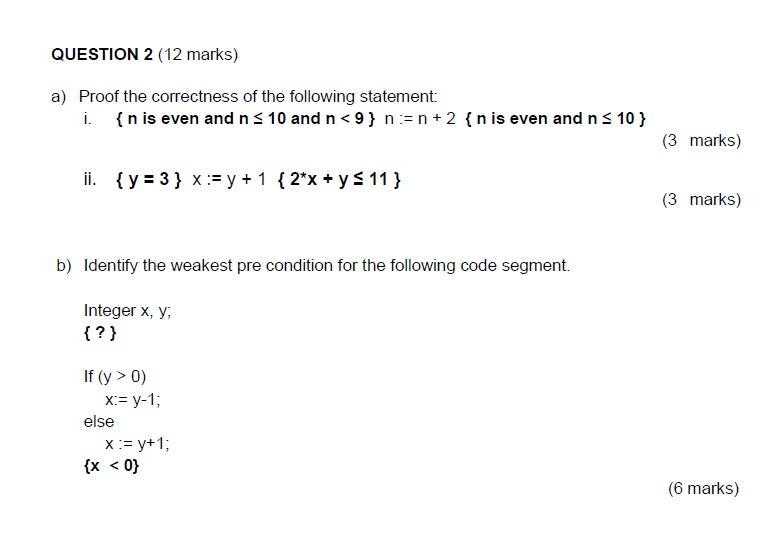 QUESTION 2 (12 marks)

a) Proof the correctness of the following statement:

i. { n is even and n ≤ 10 and n < 9 } n := n + 2 { n is even and n ≤ 10 }

(3 marks)

ii. { y = 3 } x := y + 1 { 2*x + y ≤ 11 }

(3 marks)

b) Identify the weakest pre condition for the following code segment.

Integer x, y;
{ ? }

If (y > 0)
x:= y-1;
else
x := y+1;
{x < 0}

(6 marks)